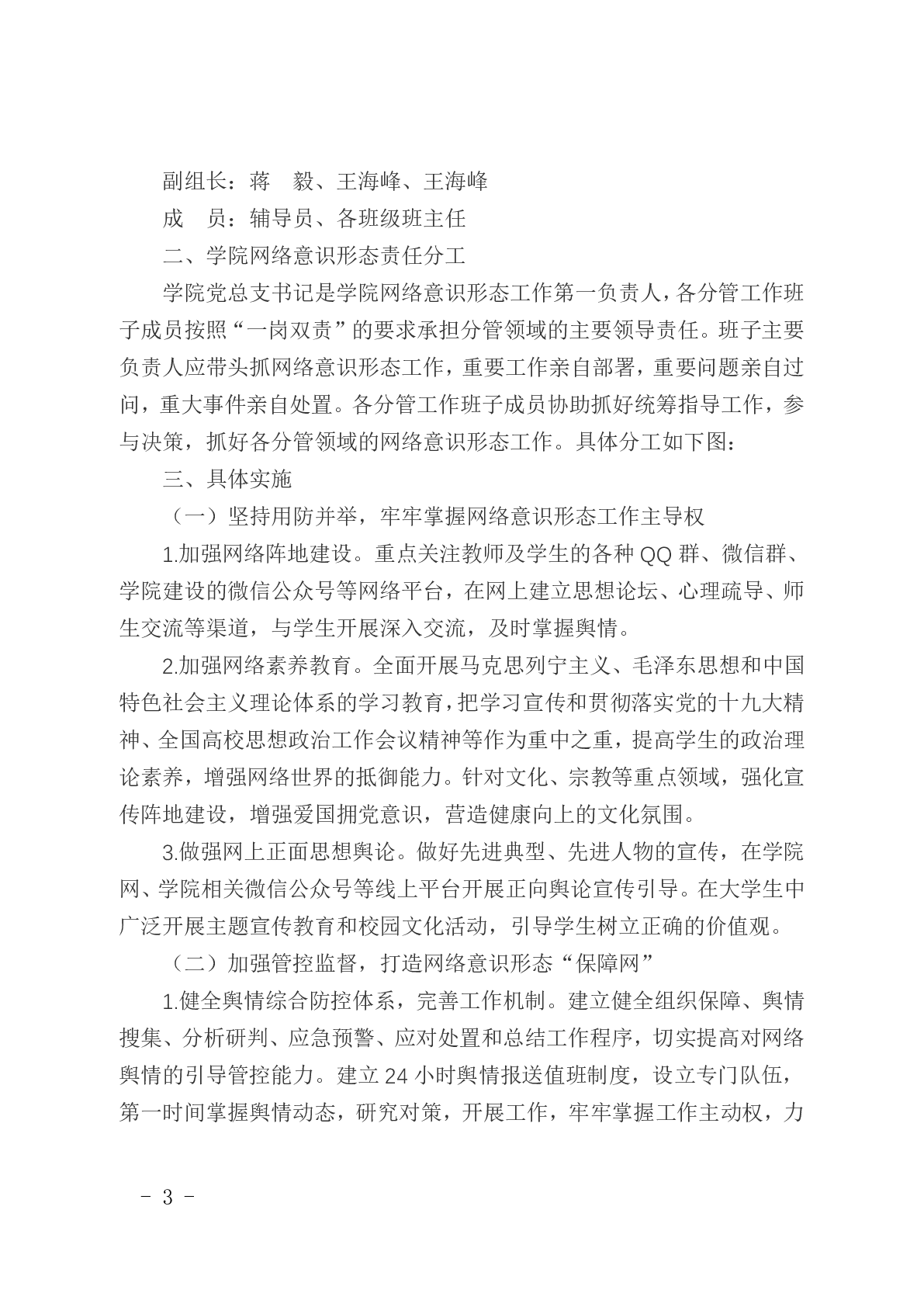 副组长：蒋　毅、王海峰、王海峰

成　员：辅导员、各班级班主任

二、学院网络意识形态责任分工

学院党总支书记是学院网络意识形态工作第一负责人，各分管工作班子成员按照“一岗双责”的要求承担分管领域的主要领导责任。班子主要负责人应带头抓网络意识形态工作，重要工作亲自部署，重要问题亲自过问，重大事件亲自处置。各分管工作班子成员协助抓好统筹指导工作，参与决策，抓好各分管领域的网络意识形态工作。具体分工如下图：

三、具体实施

（一）坚持用防并举，牢牢掌握网络意识形态工作主导权

1.加强网络阵地建设。重点关注教师及学生的各种 QQ 群、微信群、学院建设的微信公众号等网络平台，在网上建立思想论坛、心理疏导、师生交流等渠道，与学生开展深入交流，及时掌握舆情。

2.加强网络素养教育。全面开展马克思列宁主义、毛泽东思想和中国特色社会主义理论体系的学习教育，把学习宣传和贯彻落实党的十九大精神、全国高校思想政治工作会议精神等作为重中之重，提高学生的政治理论素养，增强网络世界的抵御能力。针对文化、宗教等重点领域，强化宣传阵地建设，增强爱国拥党意识，营造健康向上的文化氛围。

3.做强网上正面思想舆论。做好先进典型、先进人物的宣传，在学院网、学院相关微信公众号等线上平台开展正向舆论宣传引导。在大学生中广泛开展主题宣传教育和校园文化活动，引导学生树立正确的价值观。

（二）加强管控监督，打造网络意识形态“保障网”

1.健全舆情综合防控体系，完善工作机制。建立健全组织保障、舆情搜集、分析研判、应急预警、应对处置和总结工作程序，切实提高对网络舆情的引导管控能力。建立 24 小时舆情报送值班制度，设立专门队伍，第一时间掌握舆情动态，研究对策，开展工作，牢牢掌握工作主动权，力

- 3 -